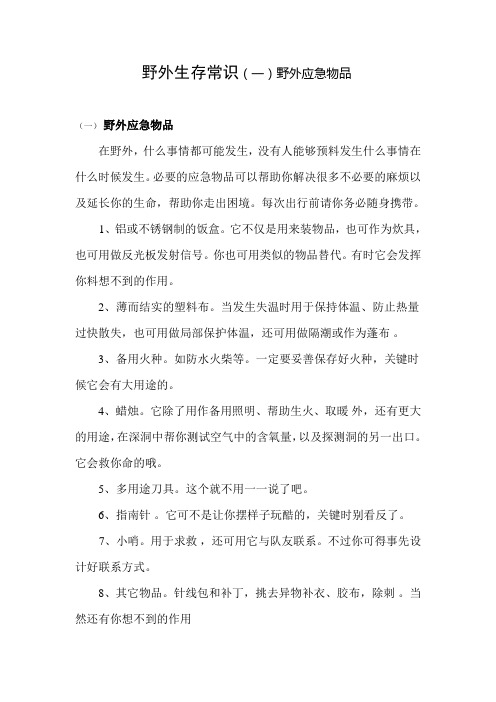 野外生存常识（一）野外应急物品

（一）野外应急物品

在野外，什么事情都可能发生，没有人能够预料发生什么事情在什么时候发生。必要的应急物品可以帮助你解决很多不必要的麻烦以及延长你的生命，帮助你走出困境。每次出行前请你务必随身携带。

1、铝或不锈钢制的饭盒。它不仅是用来装物品，也可作为炊具，也可用做反光板发射信号。你也可用类似的物品替代。有时它会发挥你料想不到的作用。

2、薄而结实的塑料布。当发生失温时用于保持体温、防止热量过快散失，也可用做局部保护体温，还可用做隔潮或作为蓬布 。

3、备用火种。如防水火柴等。一定要妥善保存好火种，关键时候它会有大用途的。

4、蜡烛。它除了用作备用照明、帮助生火、取暖 外，还有更大的用途，在深洞中帮你测试空气中的含氧量，以及探测洞的另一出口。它会救你命的哦。

5、多用途刀具。这个就不用一一说了吧。

6、指南针 。它可不是让你摆样子玩酷的，关键时别看反了。

7、小哨。用于求救 ，还可用它与队友联系。不过你可得事先设计好联系方式。

8、其它物品。针线包和补丁，挑去异物补衣、胶布，除刺 。当然还有你想不到的作用